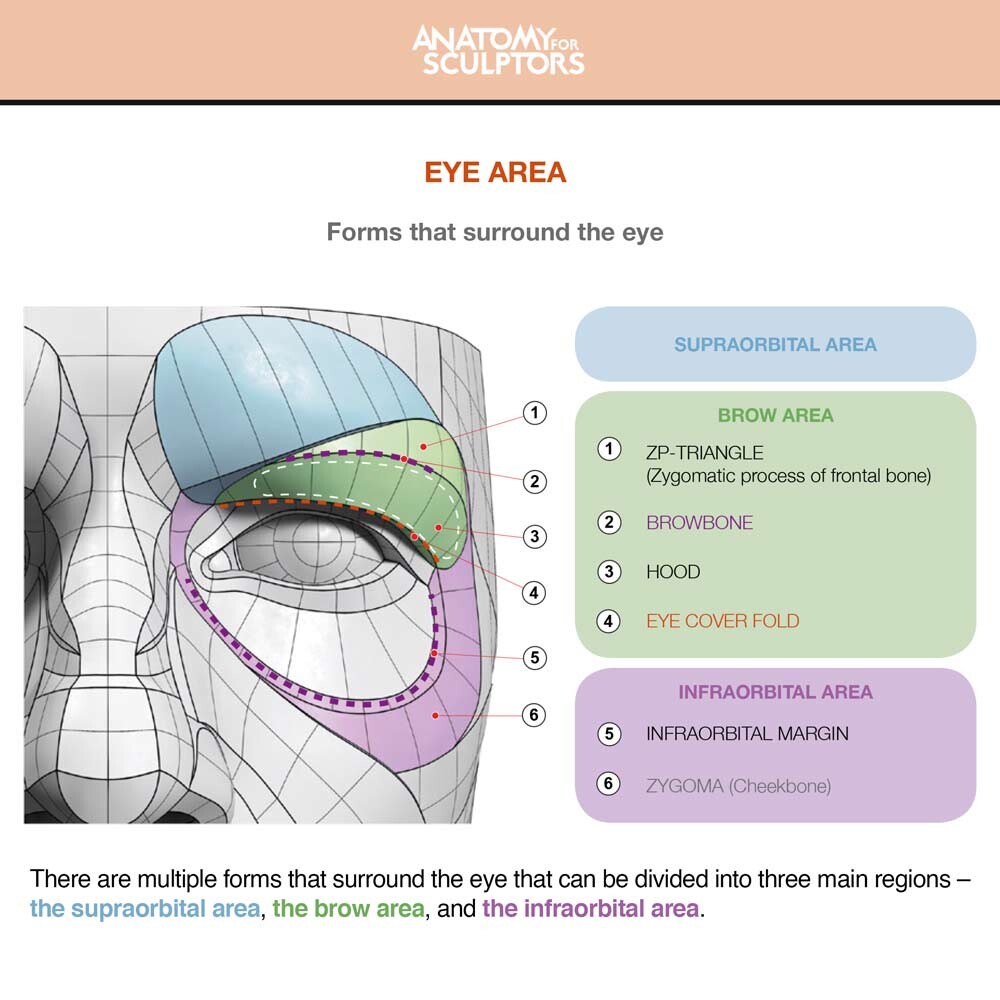 ANATOMY FOR SCULPTORS

EYE AREA

Forms that surround the eye

1
2
3
4
5
6

SUPRAORBITAL AREA

BROW AREA

1 ZP-TRIANGLE (Zygomatic process of frontal bone)

2 BROWBONE

3 HOOD

4 EYE COVER FOLD

INFRAORBITAL AREA

5 INFRAORBITAL MARGIN

6 ZYGOMA (Cheekbone)

There are multiple forms that surround the eye that can be divided into three main regions – the supraorbital area, the brow area, and the infraorbital area.